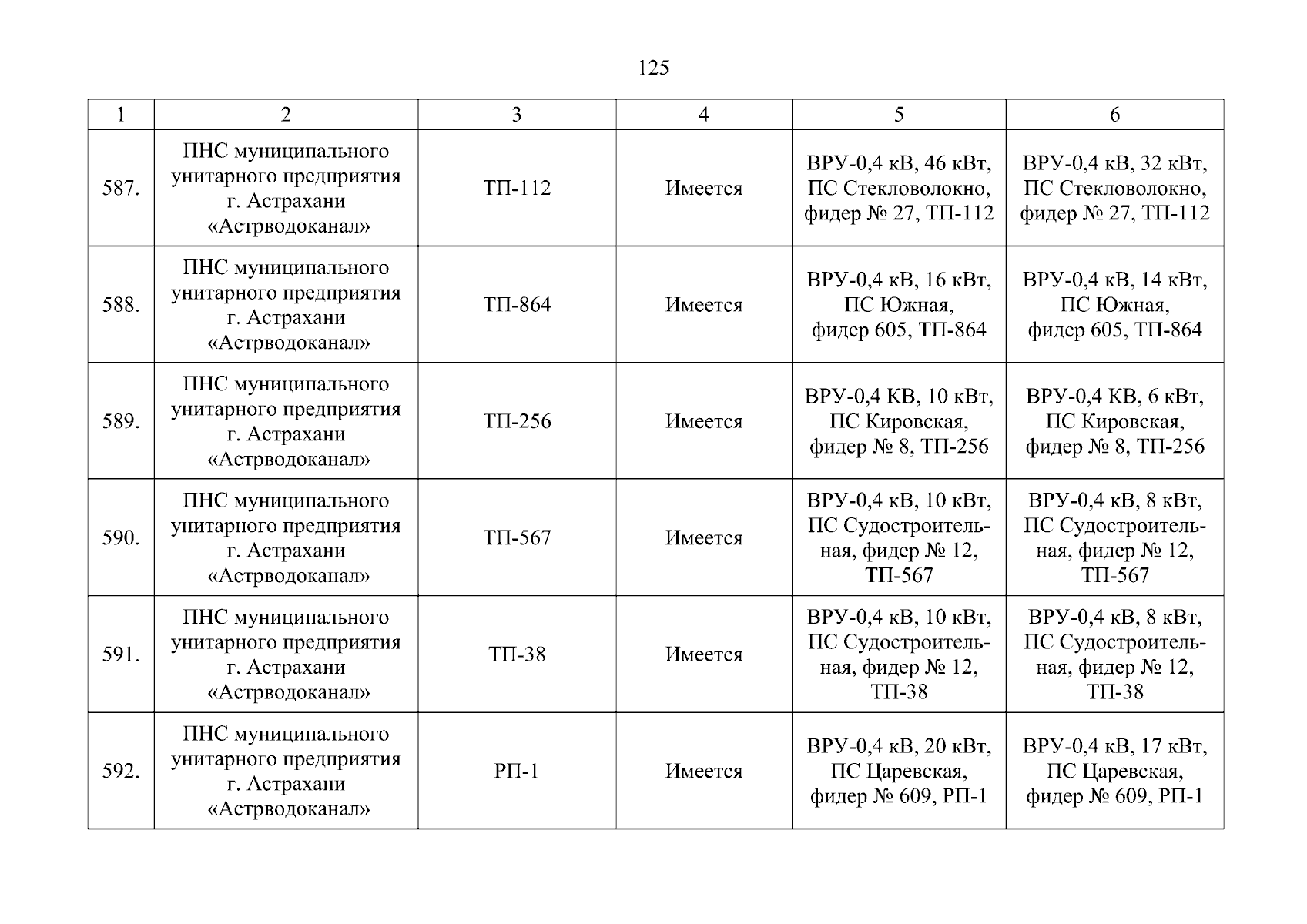 125

| 1 | 2 | 3 | 4 | 5 | 6 |
|---|---|---|---|---|---|
| 587. | ПНС муниципального унитарного предприятия г. Астрахани «Астрводоканал» | ТП-112 | Имеется | ВРУ-0,4 кВ, 46 кВт, ПС Стекловолокно, фидер № 27, ТП-112 | ВРУ-0,4 кВ, 32 кВт, ПС Стекловолокно, фидер № 27, ТП-112 |
| 588. | ПНС муниципального унитарного предприятия г. Астрахани «Астрводоканал» | ТП-864 | Имеется | ВРУ-0,4 кВ, 16 кВт, ПС Южная, фидер 605, ТП-864 | ВРУ-0,4 кВ, 14 кВт, ПС Южная, фидер 605, ТП-864 |
| 589. | ПНС муниципального унитарного предприятия г. Астрахани «Астрводоканал» | ТП-256 | Имеется | ВРУ-0,4 КВ, 10 кВт, ПС Кировская, фидер № 8, ТП-256 | ВРУ-0,4 КВ, 6 кВт, ПС Кировская, фидер № 8, ТП-256 |
| 590. | ПНС муниципального унитарного предприятия г. Астрахани «Астрводоканал» | ТП-567 | Имеется | ВРУ-0,4 кВ, 10 кВт, ПС Судостроительная, фидер № 12, ТП-567 | ВРУ-0,4 кВ, 8 кВт, ПС Судостроительная, фидер № 12, ТП-567 |
| 591. | ПНС муниципального унитарного предприятия г. Астрахани «Астрводоканал» | ТП-38 | Имеется | ВРУ-0,4 кВ, 10 кВт, ПС Судостроительная, фидер № 12, ТП-38 | ВРУ-0,4 кВ, 8 кВт, ПС Судостроительная, фидер № 12, ТП-38 |
| 592. | ПНС муниципального унитарного предприятия г. Астрахани «Астрводоканал» | РП-1 | Имеется | ВРУ-0,4 кВ, 20 кВт, ПС Царевская, фидер № 609, РП-1 | ВРУ-0,4 кВ, 17 кВт, ПС Царевская, фидер № 609, РП-1 |